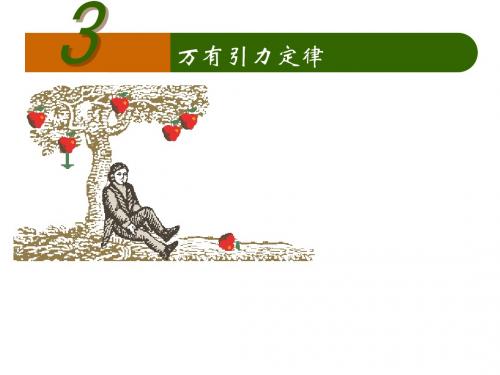 3

万有引力定律